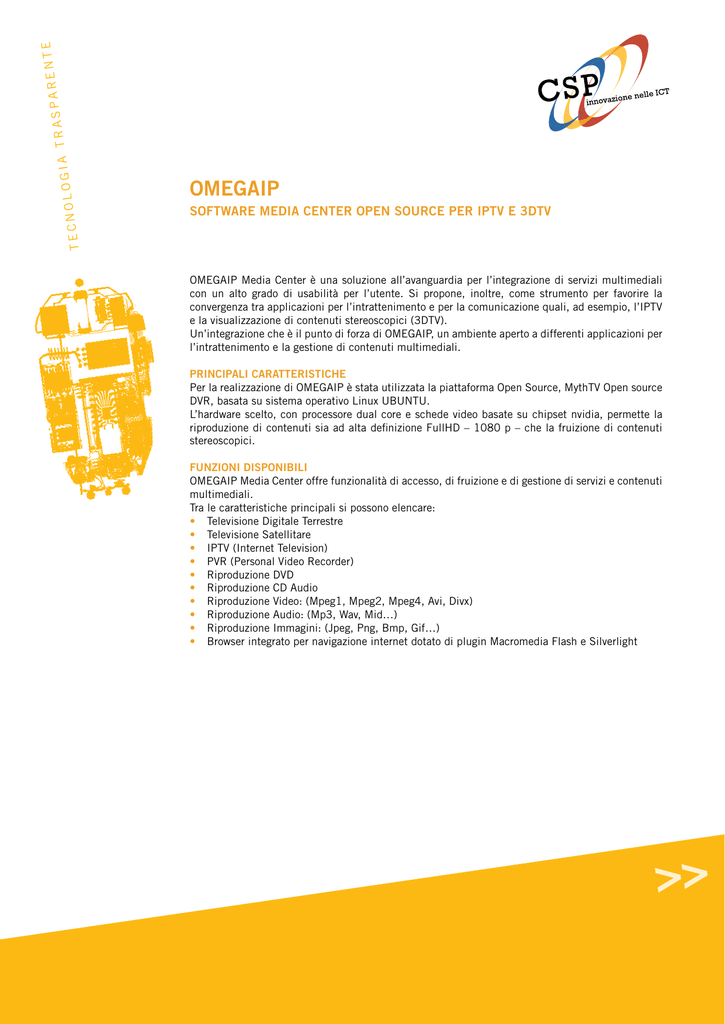 TECNOLOGIA TRASPARENTE

CSP innovazione nelle ICT

OMEGAIP

SOFTWARE MEDIA CENTER OPEN SOURCE PER IPTV E 3DTV

OMEGAIP Media Center è una soluzione all'avanguardia per l'integrazione di servizi multimediali con un alto grado di usabilità per l'utente. Si propone, inoltre, come strumento per favorire la convergenza tra applicazioni per l'intrattenimento e per la comunicazione quali, ad esempio, l'IPTV e la visualizzazione di contenuti stereoscopici (3DTV).
Un'integrazione che è il punto di forza di OMEGAIP, un ambiente aperto a differenti applicazioni per l'intrattenimento e la gestione di contenuti multimediali.

PRINCIPALI CARATTERISTICHE
Per la realizzazione di OMEGAIP è stata utilizzata la piattaforma Open Source, MythTV Open source DVR, basata su sistema operativo Linux UBUNTU.
L'hardware scelto, con processore dual core e schede video basate su chipset nvidia, permette la riproduzione di contenuti sia ad alta definizione FullHD – 1080 p – che la fruizione di contenuti stereoscopici.

FUNZIONI DISPONIBILI
OMEGAIP Media Center offre funzionalità di accesso, di fruizione e di gestione di servizi e contenuti multimediali.
Tra le caratteristiche principali si possono elencare:
• Televisione Digitale Terrestre
• Televisione Satellitare
• IPTV (Internet Television)
• PVR (Personal Video Recorder)
• Riproduzione DVD
• Riproduzione CD Audio
• Riproduzione Video: (Mpeg1, Mpeg2, Mpeg4, Avi, Divx)
• Riproduzione Audio: (Mp3, Wav, Mid…)
• Riproduzione Immagini: (Jpeg, Png, Bmp, Gif…)
• Browser integrato per navigazione internet dotato di plugin Macromedia Flash e Silverlight

>>